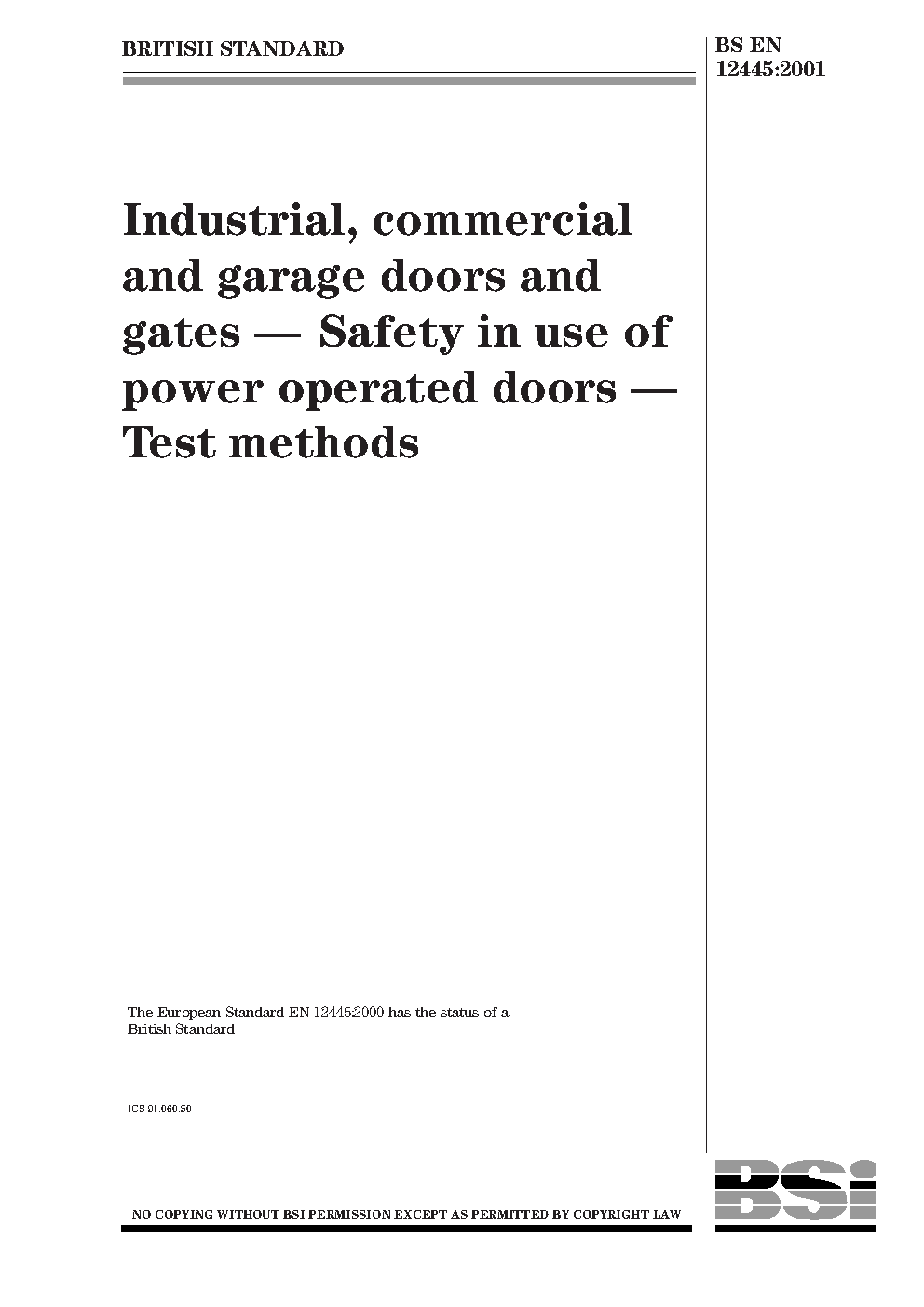 BRITISH STANDARD

BS EN 12445:2001

Industrial, commercial and garage doors and gates — Safety in use of power operated doors — Test methods

The European Standard EN 12445:2000 has the status of a British Standard

ICS 91.060.50

NO COPYING WITHOUT BSI PERMISSION EXCEPT AS PERMITTED BY COPYRIGHT LAW

BSi